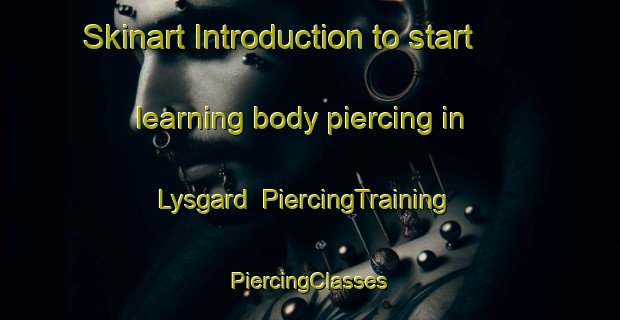 Skinart Introduction to start learning body piercing in Lysgard  PiercingTraining PiercingClasses